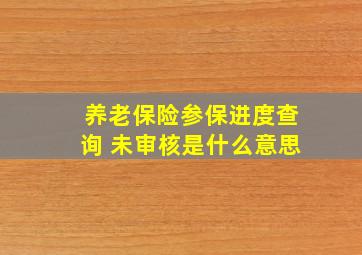 养老保险参保进度查询 未审核是什么意思